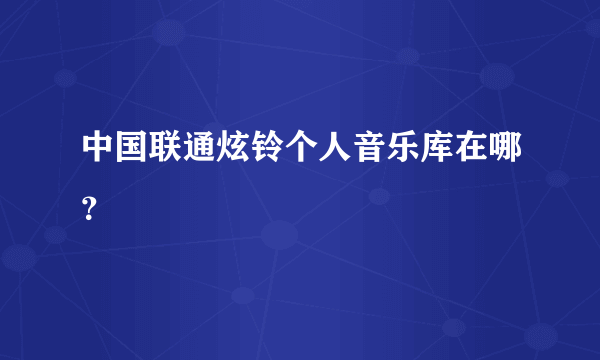 中国联通炫铃个人音乐库在哪?